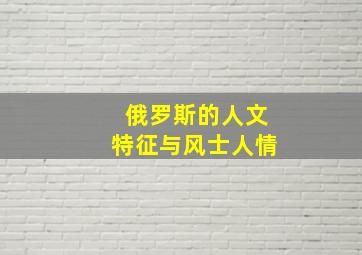 俄罗斯的人文
特征与风土人情